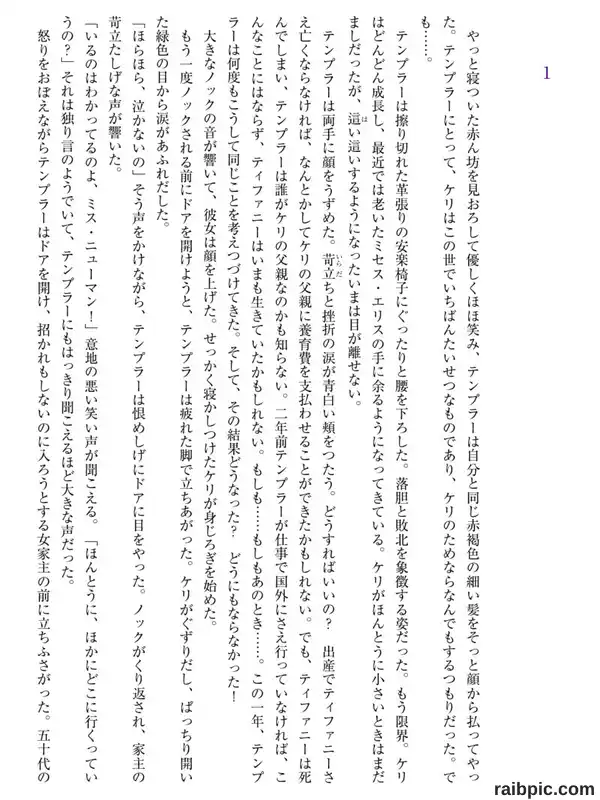 1

やっと寝ついた赤ん坊を見おろして優しくほほ笑み、テンプラーは自分と同じ赤褐色の細い髪をそっと顔から払ってやった。テンプラーにとって、ケリはこの世でいちばんたいせつなものであり、ケリのためならなんでもするつもりだった。でも……。

テンプラーは擦り切れた革張りの安楽椅子にぐったりと腰を下ろした。落胆と敗北を象徴する姿だった。もう限界。ケリはどんどん成長し、最近では老いたミセス・エリスの手に余るようになってきている。ケリがほんとうに小さいときはまだましだったが、這い這いするようになったいまは目が離せない。

テンプラーは両手に顔をうずめた。苛立ちと挫折の涙が青白い頬をつたう。どうすればいいの？　出産でティファニーさえ亡くならなければ、なんとかしてケリの父親に養育費を支払わせることができたかもしれない。でも、ティファニーは死んでしまい、テンプラーは誰がケリの父親なのかも知らない。二年前テンプラーが仕事で国外にさえ行っていなければ、こんなことにはならず、ティファニーはいまも生きていたかもしれない。もしも……もしもあのとき……。この一年、テンプラーは何度もこうして同じことを考えつづけてきた。そして、その結果どうなった？　どうにもならなかった！

大きなノックの音が響いて、彼女は顔を上げた。せっかく寝かしつけたケリが身じろぎを始めた。

もう一度ノックされる前にドアを開けようと、テンプラーは疲れた脚で立ちあがった。ケリがぐずりだし、ぱっちり開いた緑色の目から涙があふれだした。

「ほらほら、泣かないの」そう声をかけながら、テンプラーは恨めしげにドアに目をやった。ノックがくり返され、家主の苛立たしげな声が響いた。

「いるのはわかってるのよ、ミス・ニューマン！」意地の悪い笑い声が聞こえる。「ほんとうに、ほかにどこに行くっていうの？」それは独り言のようでいて、テンプラーにもはっきり聞こえるほど大きな声だった。

怒りをおぼえながらテンプラーはドアを開け、招かれもしないのに入ろうとする女家主の前に立ちふさがった。五十代の

raibpic.com